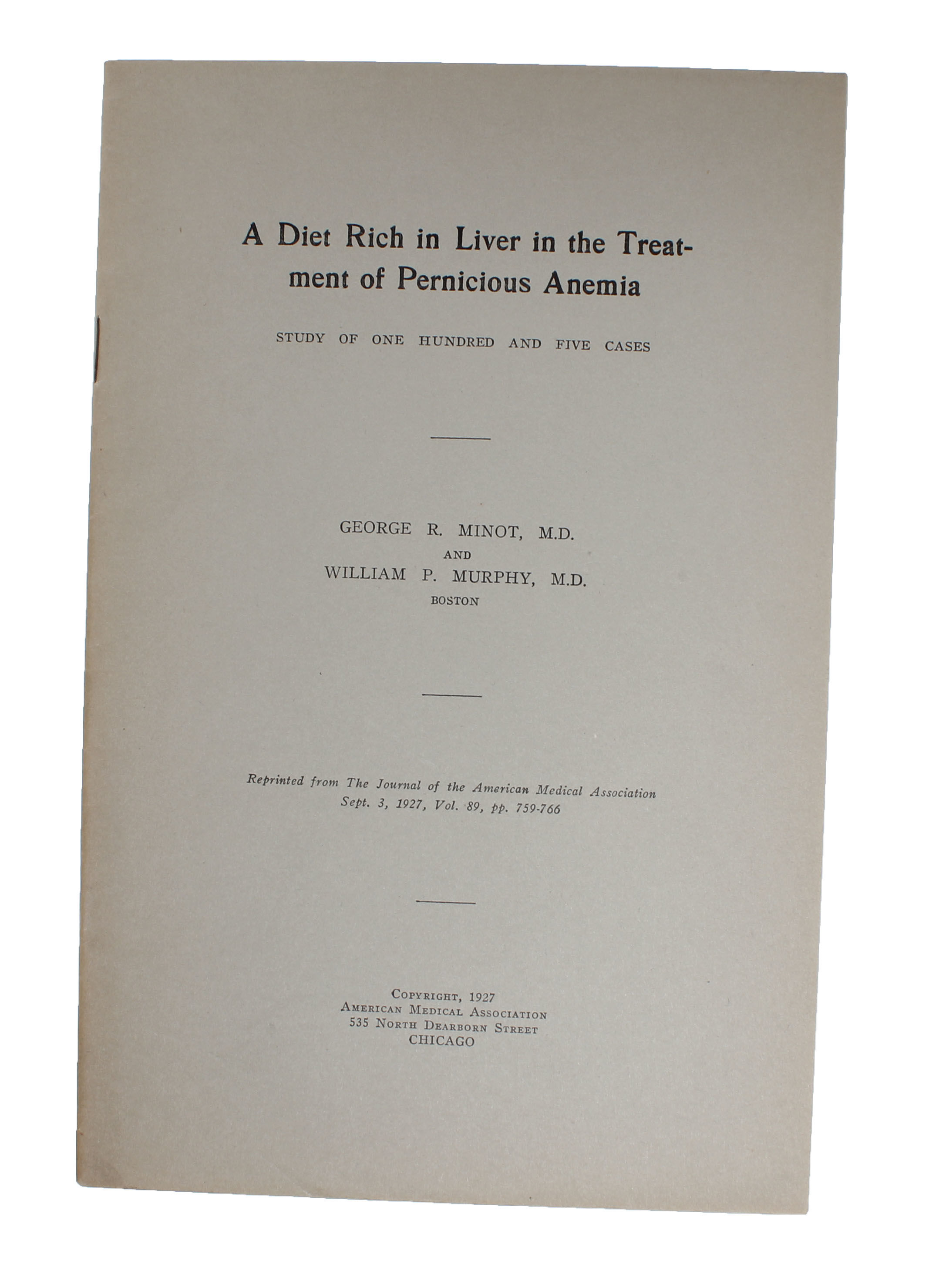 A Diet Rich in Liver in the Treatment of Pernicious Anemia

STUDY OF ONE HUNDRED AND FIVE CASES

GEORGE R. MINOT, M.D.
AND
WILLIAM P. MURPHY, M.D.
BOSTON

Reprinted from The Journal of the American Medical Association
Sept. 3, 1927, Vol. 89, pp. 759-766

COPYRIGHT, 1927
AMERICAN MEDICAL ASSOCIATION
535 NORTH DEARBORN STREET
CHICAGO